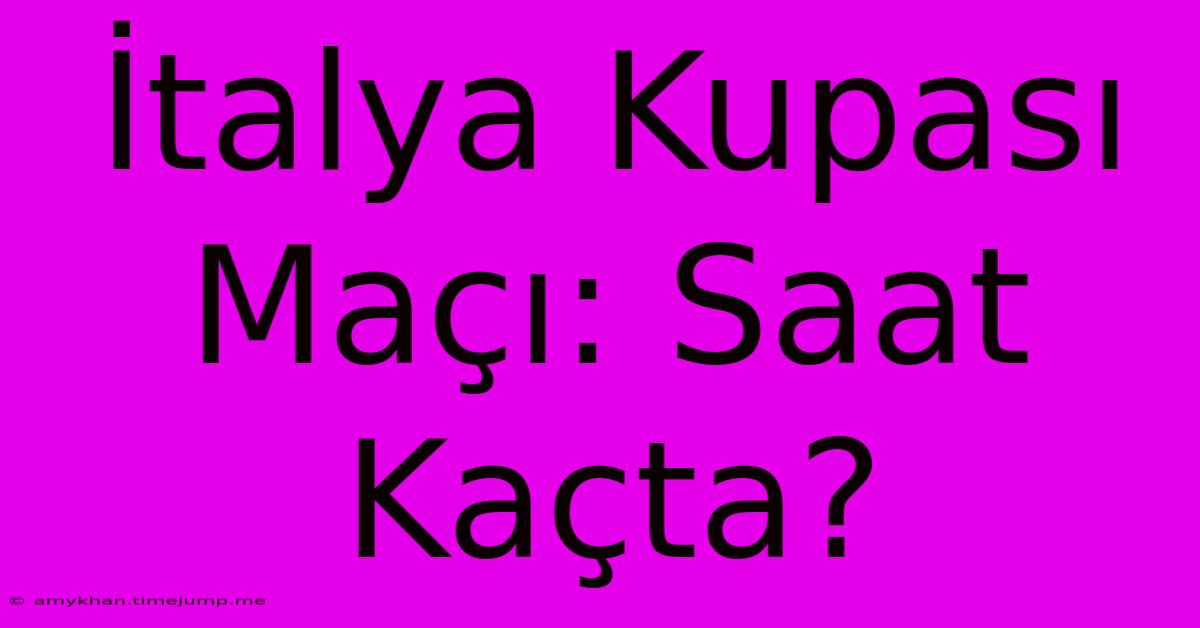 İtalya Kupası Maçı: Saat Kaçta?

© amykhan.timejump.me